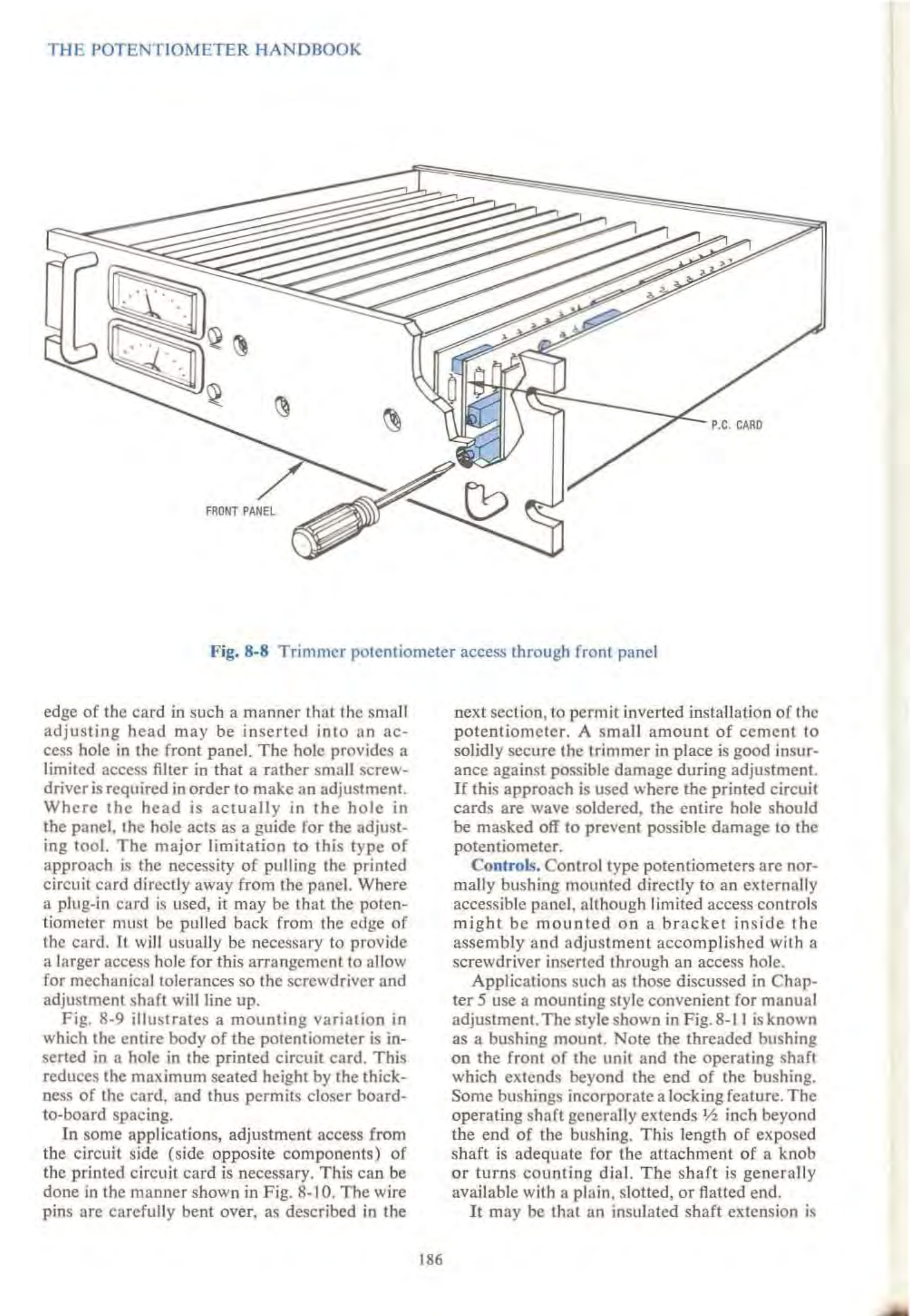 THE POTENTIOMETER HANDBOOK

P.C. CARD

FRONT PANEL

Fig. 8-8 Trimmer potentiometer access through front panel

edge of the card in such a manner that the small adjusting head may be inserted into an access hole in the front panel. The hole provides a limited access filter in that a rather small screwdriver is required in order to make an adjustment. Where the head is actually in the hole in the panel, the hole acts as a guide for the adjusting tool. The major limitation to this type of approach is the necessity of pulling the printed circuit card directly away from the panel. Where a plug-in card is used, it may be that the potentiometer must be pulled back from the edge of the card. It will usually be necessary to provide a larger access hole for this arrangement to allow for mechanical tolerances so the screwdriver and adjustment shaft will line up.

Fig. 8-9 illustrates a mounting variation in which the entire body of the potentiometer is inserted in a hole in the printed circuit card. This reduces the maximum seated height by the thickness of the card, and thus permits closer board-to-board spacing.

In some applications, adjustment access from the circuit side (side opposite components) of the printed circuit card is necessary. This can be done in the manner shown in Fig. 8-10. The wire pins are carefully bent over, as described in the next section, to permit inverted installation of the potentiometer. A small amount of cement to solidly secure the trimmer in place is good insurance against possible damage during adjustment. If this approach is used where the printed circuit cards are wave soldered, the entire hole should be masked off to prevent possible damage to the potentiometer.

Controls. Control type potentiometers are normally bushing mounted directly to an externally accessible panel, although limited access controls might be mounted on a bracket inside the assembly and adjustment accomplished with a screwdriver inserted through an access hole.

Applications such as those discussed in Chapter 5 use a mounting style convenient for manual adjustment. The style shown in Fig. 8-11 is known as a bushing mount. Note the threaded bushing on the front of the unit and the operating shaft which extends beyond the end of the bushing. Some bushings incorporate a locking feature. The operating shaft generally extends ½ inch beyond the end of the bushing. This length of exposed shaft is adequate for the attachment of a knob or turns counting dial. The shaft is generally available with a plain, slotted, or flatted end.

It may be that an insulated shaft extension is

186